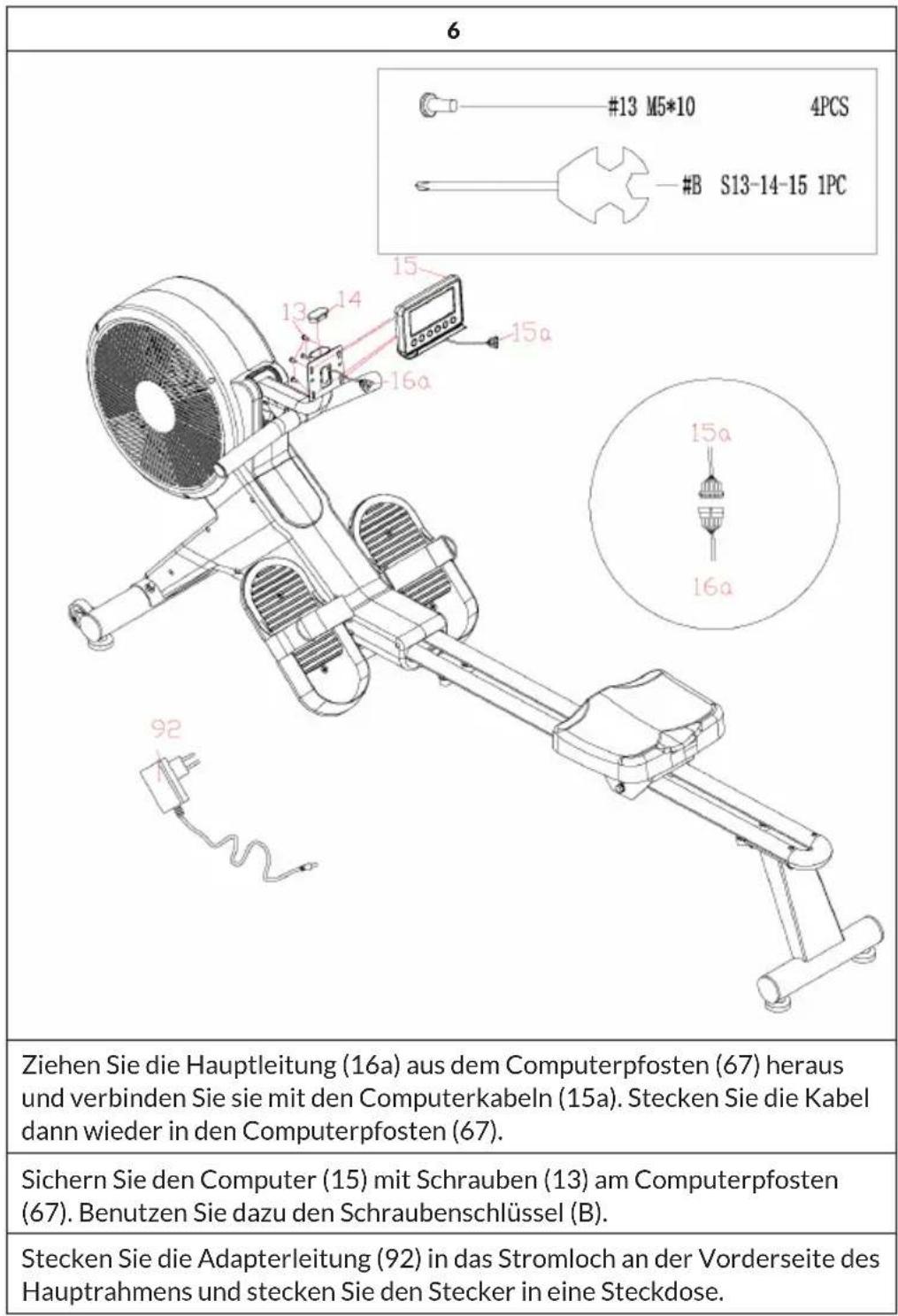 6

#13 M5*10 4PCS

#B S13-14-15 1PC

15

13

14

15a

16a

15a

16a

92

Ziehen Sie die Hauptleitung (16a) aus dem Computerpfosten (67) heraus und verbinden Sie sie mit den Computerkabeln (15a). Stecken Sie die Kabel dann wieder in den Computerpfosten (67).

Sichern Sie den Computer (15) mit Schrauben (13) am Computerpfosten (67). Benutzen Sie dazu den Schraubenschlüssel (B).

Stecken Sie die Adapterleitung (92) in das Stromloch an der Vorderseite des Hauptrahmens und stecken Sie den Stecker in eine Steckdose.